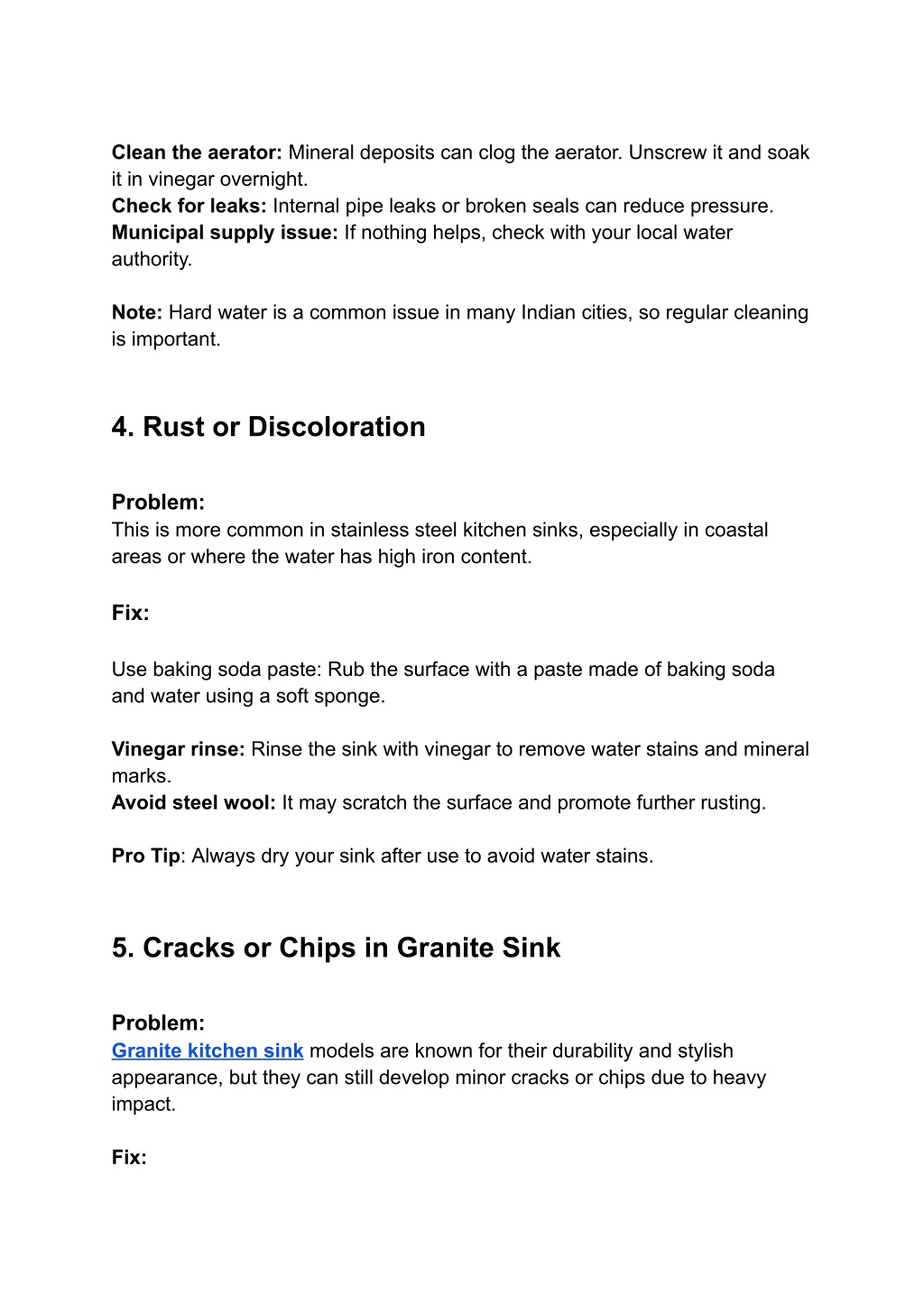 Clean the aerator: Mineral deposits can clog the aerator. Unscrew it and soak it in vinegar overnight.
Check for leaks: Internal pipe leaks or broken seals can reduce pressure.
Municipal supply issue: If nothing helps, check with your local water authority.

Note: Hard water is a common issue in many Indian cities, so regular cleaning is important.

4. Rust or Discoloration

Problem:
This is more common in stainless steel kitchen sinks, especially in coastal areas or where the water has high iron content.

Fix:

Use baking soda paste: Rub the surface with a paste made of baking soda and water using a soft sponge.

Vinegar rinse: Rinse the sink with vinegar to remove water stains and mineral marks.
Avoid steel wool: It may scratch the surface and promote further rusting.

Pro Tip: Always dry your sink after use to avoid water stains.

5. Cracks or Chips in Granite Sink

Problem:
Granite kitchen sink models are known for their durability and stylish appearance, but they can still develop minor cracks or chips due to heavy impact.

Fix: